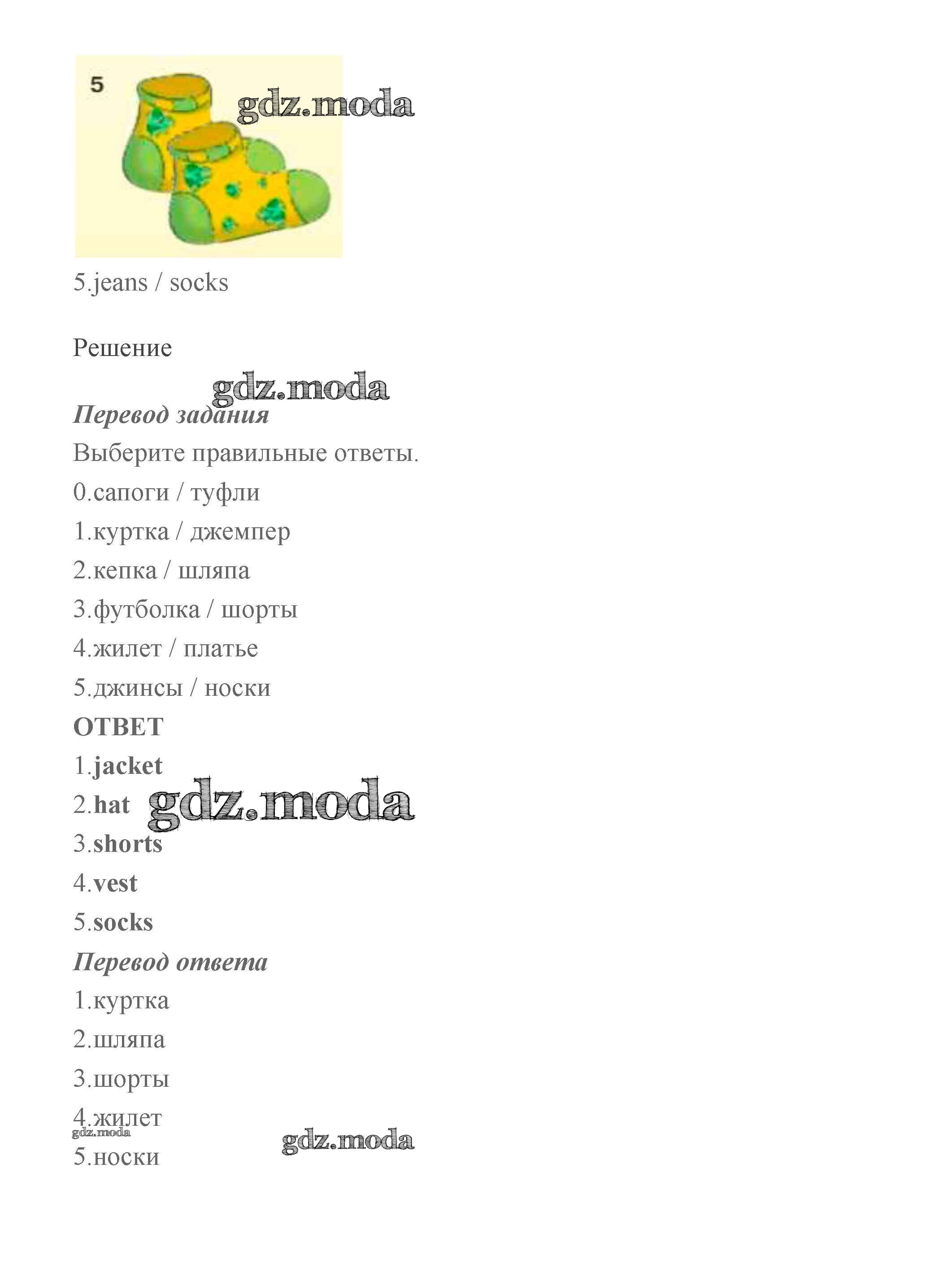 5

gdz.moda

5.jeans / socks

Решение

gdz.moda

Перевод задания

Выберите правильные ответы.

0.сапоги / туфли

1.куртка / джемпер

2.кепка / шляпа

3.футболка / шорты

4.жилет / платье

5.джинсы / носки

ОТВЕТ

1.jacket

2.hat

gdz.moda

3.shorts

4.vest

5.socks

Перевод ответа

1.куртка

2.шляпа

3.шорты

4.жилет

gdz.moda

gdz.moda

5.носки